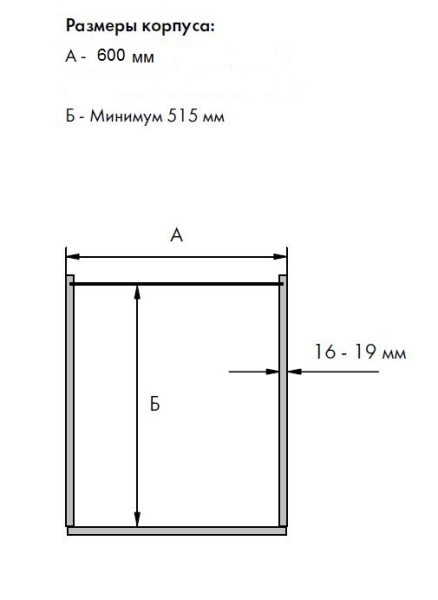 Размеры корпуса:

А - 600 мм

Б - Минимум 515 мм

А

16 - 19 мм

Б